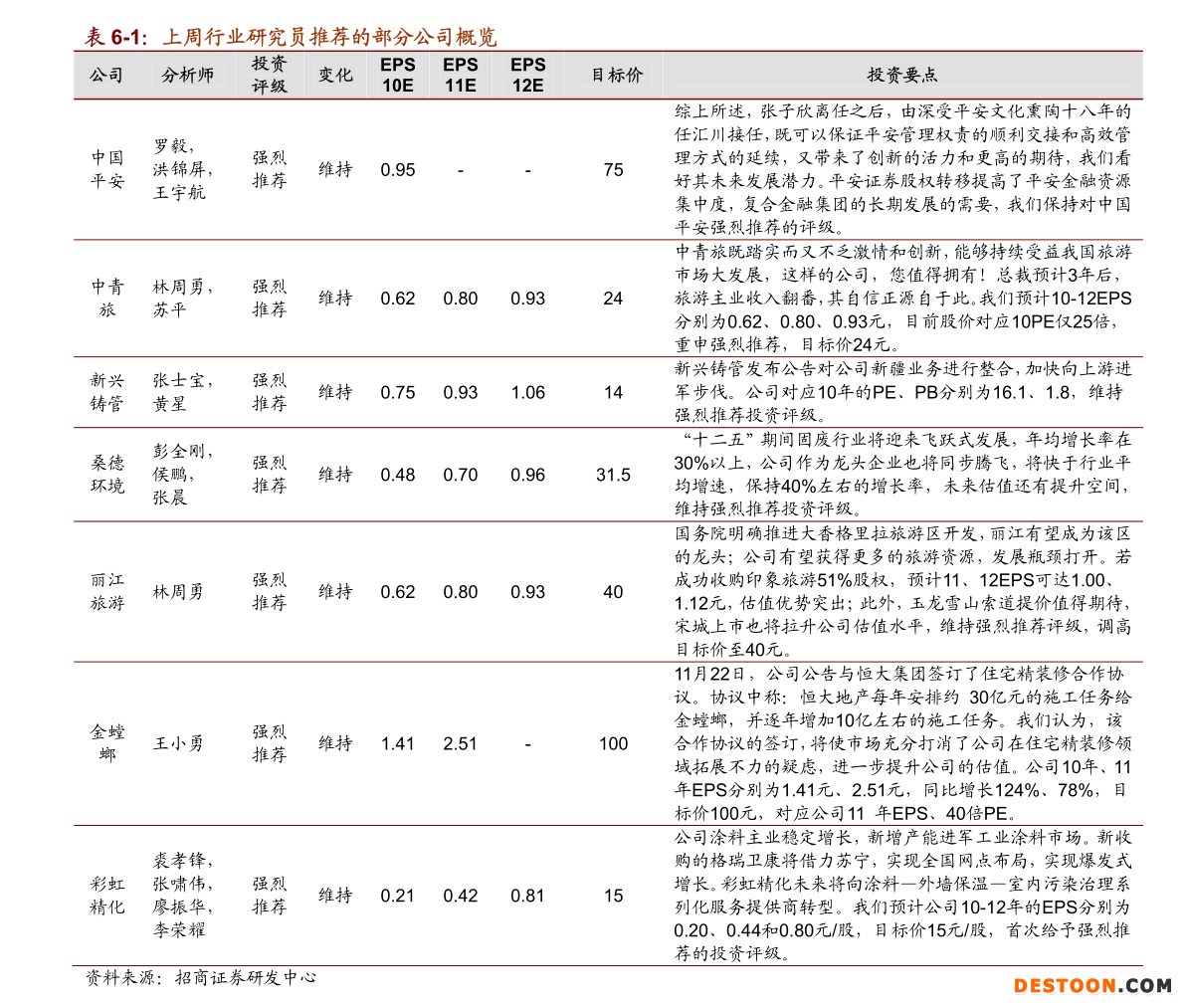 表 6-1：上周行业研究员推荐的部分公司概览

| 公司 | 分析师 | 投资评级 | 变化 | EPS 10E | EPS 11E | EPS 12E | 目标价 | 投资要点 |
|---|---|---|---|---|---|---|---|---|
| 中国平安 | 罗毅，洪锦屏，王宇航 | 强烈推荐 | 维持 | 0.95 | - | - | 75 | 综上所述，张子欣离任之后，由深受平安文化熏陶十八年的任汇川接任，既可以保证平安管理权责的顺利交接和高效管理方式的延续，又带来了创新的活力和更高的期待，我们看好其未来发展潜力。平安证券股权转移提高了平安金融资源集中度，复合金融集团的长期发展的需要，我们保持对中国平安强烈推荐的评级。 |
| 中青旅 | 林周勇，苏平 | 强烈推荐 | 维持 | 0.62 | 0.80 | 0.93 | 24 | 中青旅既踏实而又不乏激情和创新，能够持续受益我国旅游市场大发展，这样的公司，您值得拥有！总裁预计3年后，旅游主业收入翻番，其自信正源自于此。我们预计10-12EPS分别为0.62、0.80、0.93元，目前股价对应10PE仅25倍，重申强烈推荐，目标价24元。 |
| 新兴铸管 | 张士宝，黄星 | 强烈推荐 | 维持 | 0.75 | 0.93 | 1.06 | 14 | 新兴铸管发布公告对公司新疆业务进行整合，加快向上游进军步伐。公司对应10年的PE、PB分别为16.1、1.8，维持强烈推荐投资评级。 |
| 桑德环境 | 彭全刚，侯鹏，张晨 | 强烈推荐 | 维持 | 0.48 | 0.70 | 0.96 | 31.5 | “十二五”期间固废行业将迎来飞跃式发展，年均增长率在30%以上，公司作为龙头企业也将同步腾飞，将快于行业平均增速，保持40%左右的增长率，未来估值还有提升空间，维持强烈推荐投资评级。 |
| 丽江旅游 | 林周勇 | 强烈推荐 | 维持 | 0.62 | 0.80 | 0.93 | 40 | 国务院明确推进大香格里拉旅游区开发，丽江有望成为该区的龙头；公司有望获得更多的旅游资源，发展瓶颈打开。若成功收购印象旅游51%股权，预计11、12EPS可达1.00、1.12元，估值优势突出；此外，玉龙雪山索道提价值得期待，宋城上市也将拉升公司估值水平，维持强烈推荐评级，调高目标价至40元。 |
| 金螳螂 | 王小勇 | 强烈推荐 | 维持 | 1.41 | 2.51 | - | 100 | 11月22日，公司公告与恒大集团签订了住宅精装修合作协议。协议中称：恒大地产每年安排约 30亿元的施工任务给金螳螂，并逐年增加10亿左右的施工任务。我们认为，该合作协议的签订，将使市场充分打消了公司在住宅精装修领域拓展不力的疑虑，进一步提升公司的估值。公司10年、11年EPS分别为1.41元、2.51元，同比增长124%、78%，目标价100元，对应公司11 年EPS、40倍PE。 |
| 彩虹精化 | 裘孝锋，张啸伟，廖振华，李荣耀 | 强烈推荐 | 维持 | 0.21 | 0.42 | 0.81 | 15 | 公司涂料主业稳定增长，新增产能进军工业涂料市场。新收购的格瑞卫康将借力苏宁，实现全国网点布局，实现爆发式增长。彩虹精化未来将向涂料—外墙保温—室内污染治理系列化服务提供商转型。我们预计公司10-12年的EPS分别为0.20、0.44和0.80元/股，目标价15元/股，首次给予强烈推荐的投资评级。 |

资料来源：招商证券研发中心

DESTOON.COM